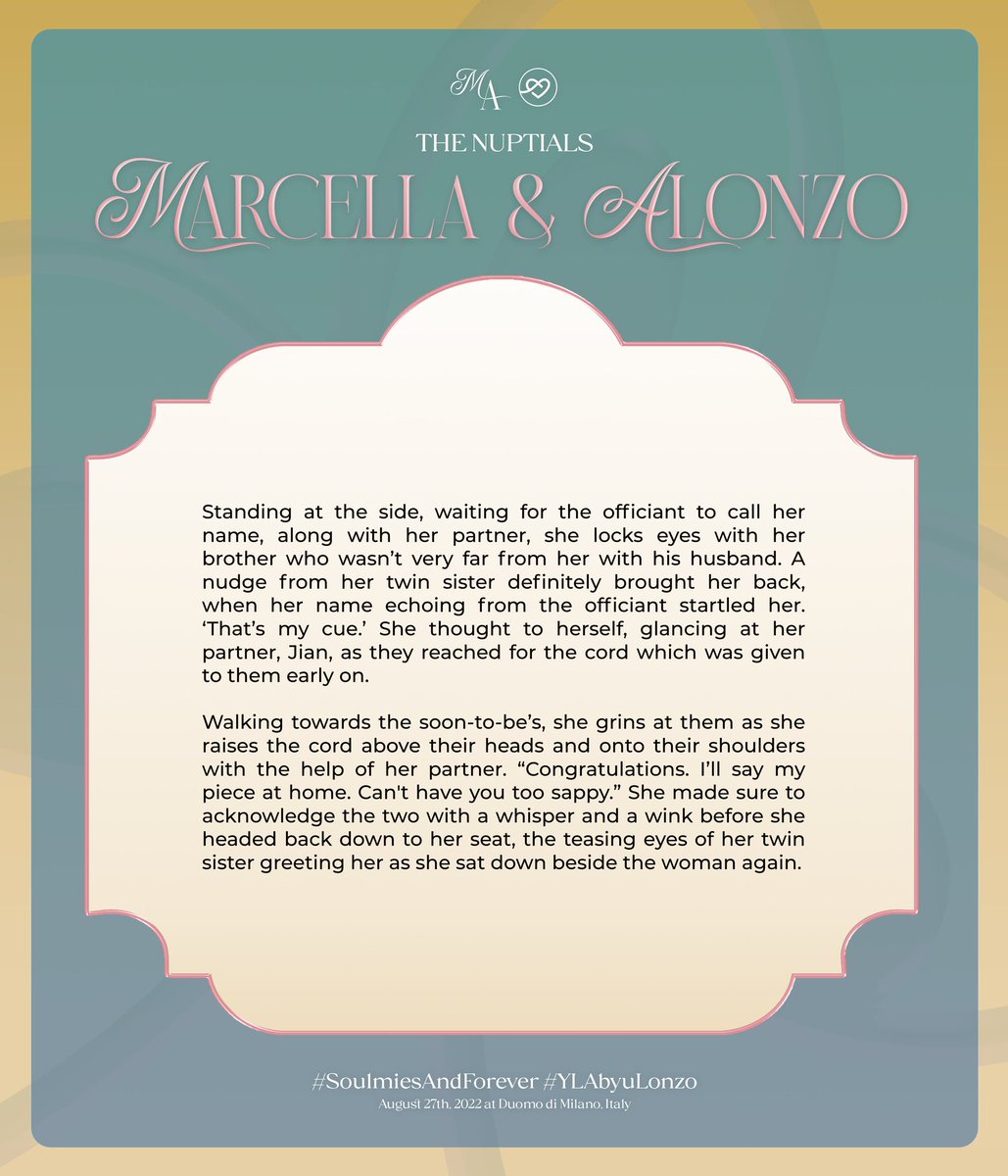 MA

THE NUPTIALS

MARCELLA & ALONZO

Standing at the side, waiting for the officiant to call her name, along with her partner, she locks eyes with her brother who wasn't very far from her with his husband. A nudge from her twin sister definitely brought her back, when her name echoing from the officiant startled her. 'That's my cue.' She thought to herself, glancing at her partner, Jian, as they reached for the cord which was given to them early on.

Walking towards the soon-to-be's, she grins at them as she raises the cord above their heads and onto their shoulders with the help of her partner. "Congratulations. I'll say my piece at home. Can't have you too sappy." She made sure to acknowledge the two with a whisper and a wink before she headed back down to her seat, the teasing eyes of her twin sister greeting her as she sat down beside the woman again.

#SoulmiesAndForever #YLAbyuLonzo
August 27th, 2022 at Duomo di Milano, Italy